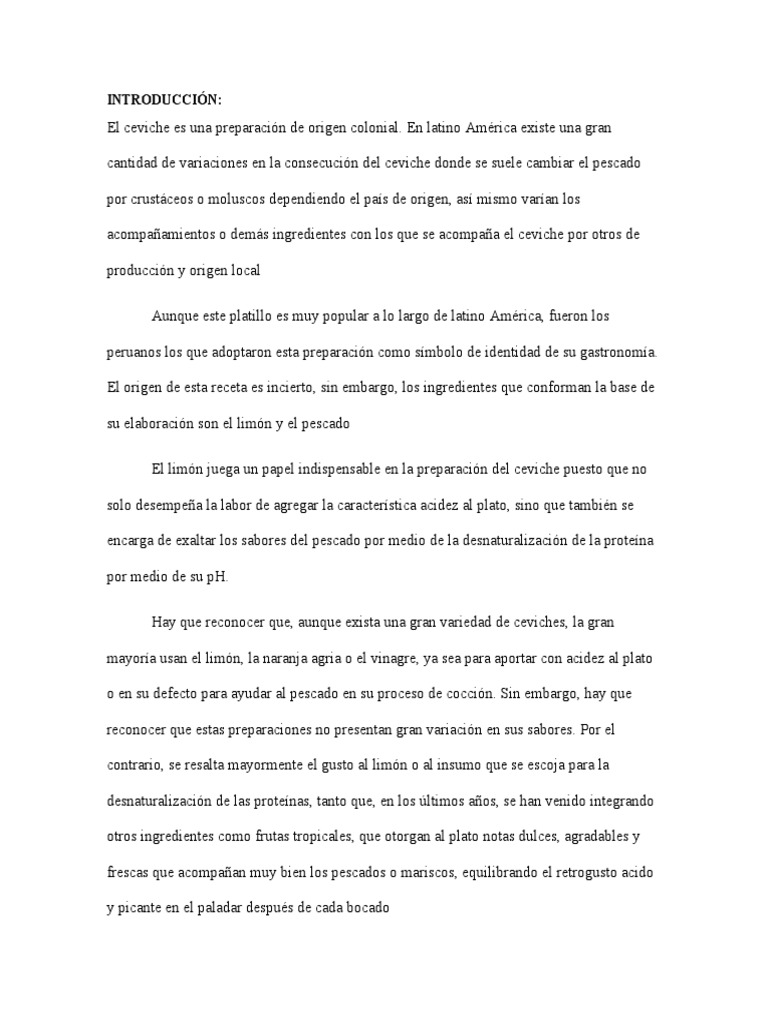 INTRODUCCIÓN:

El ceviche es una preparación de origen colonial. En latino América existe una gran cantidad de variaciones en la consecución del ceviche donde se suele cambiar el pescado por crustáceos o moluscos dependiendo el país de origen, así mismo varían los acompañamientos o demás ingredientes con los que se acompaña el ceviche por otros de producción y origen local

Aunque este platillo es muy popular a lo largo de latino América, fueron los peruanos los que adoptaron esta preparación como símbolo de identidad de su gastronomía. El origen de esta receta es incierto, sin embargo, los ingredientes que conforman la base de su elaboración son el limón y el pescado

El limón juega un papel indispensable en la preparación del ceviche puesto que no solo desempeña la labor de agregar la característica acidez al plato, sino que también se encarga de exaltar los sabores del pescado por medio de la desnaturalización de la proteína por medio de su pH.

Hay que reconocer que, aunque exista una gran variedad de ceviches, la gran mayoría usan el limón, la naranja agria o el vinagre, ya sea para aportar con acidez al plato o en su defecto para ayudar al pescado en su proceso de cocción. Sin embargo, hay que reconocer que estas preparaciones no presentan gran variación en sus sabores. Por el contrario, se resalta mayormente el gusto al limón o al insumo que se escoja para la desnaturalización de las proteínas, tanto que, en los últimos años, se han venido integrando otros ingredientes como frutas tropicales, que otorgan al plato notas dulces, agradables y frescas que acompañan muy bien los pescados o mariscos, equilibrando el retrogusto acido y picante en el paladar después de cada bocado